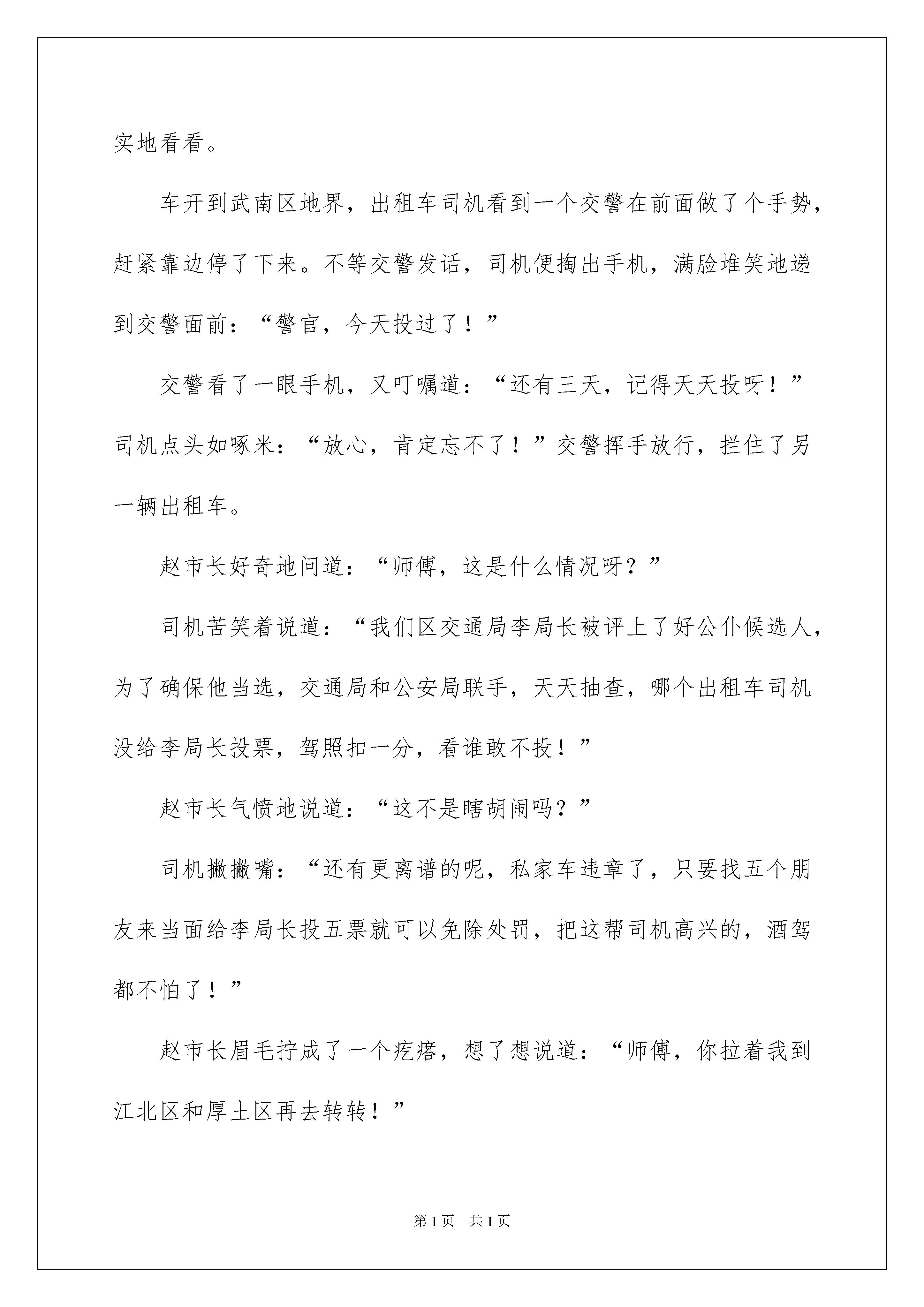 实地看看。

车开到武南区地界，出租车司机看到一个交警在前面做了个手势，赶紧靠边停了下来。不等交警发话，司机便掏出手机，满脸堆笑地递到交警面前：“警官，今天投过了！”

交警看了一眼手机，又叮嘱道：“还有三天，记得天天投呀！”司机点头如啄米：“放心，肯定忘不了！”交警挥手放行，拦住了另一辆出租车。

赵市长好奇地问道：“师傅，这是什么情况呀？”

司机苦笑着说道：“我们区交通局李局长被评上了好公仆候选人，为了确保他当选，交通局和公安局联手，天天抽查，哪个出租车司机没给李局长投票，驾照扣一分，看谁敢不投！”

赵市长气愤地说道：“这不是瞎胡闹吗？”

司机撇撇嘴：“还有更离谱的呢，私家车违章了，只要找五个朋友来当面给李局长投五票就可以免除处罚，把这帮司机高兴的，酒驾都不怕了！”

赵市长眉毛拧成了一个疙瘩，想了想说道：“师傅，你拉着我到江北区和厚土区再去转转！”

第1页　共1页